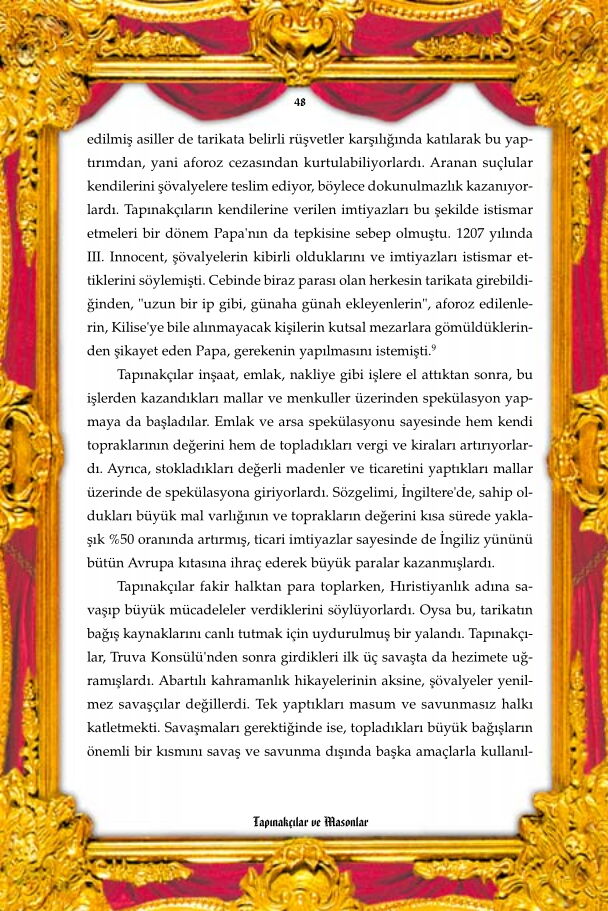 48

edilmiş asiller de tarikata belirli rüşvetler karşılığında katılarak bu yaptırımdan, yani aforoz cezasından kurtulabiliyorlardı. Aranan suçlular kendilerini şövalyelere teslim ediyor, böylece dokunulmazlık kazanıyorlardı. Tapınakçıların kendilerine verilen imtiyazları bu şekilde istismar etmeleri bir dönem Papa'nın da tepkisine sebep olmuştu. 1207 yılında III. Innocent, şövalyelerin kibirli olduklarını ve imtiyazları istismar ettiklerini söylemişti. Cebinde biraz parası olan herkesin tarikata girebildiğinden, "uzun bir ip gibi, günaha günah ekleyenlerin", aforoz edilenlerin, Kilise'ye bile alınmayacak kişilerin kutsal mezarlara gömüldüklerinden şikayet eden Papa, gerekenin yapılmasını istemişti.$^{9}$

Tapınakçılar inşaat, emlak, nakliye gibi işlere el attıktan sonra, bu işlerden kazandıkları mallar ve menkuller üzerinden spekülasyon yapmaya da başladılar. Emlak ve arsa spekülasyonu sayesinde hem kendi topraklarının değerini hem de topladıkları vergi ve kiraları artırıyorlardı. Ayrıca, stokladıkları değerli madenler ve ticaretini yaptıkları mallar üzerinde de spekülasyona giriyorlardı. Sözgelimi, İngiltere'de, sahip oldukları büyük mal varlığının ve toprakların değerini kısa sürede yaklaşık %50 oranında artırmış, ticari imtiyazlar sayesinde de İngiliz yününü bütün Avrupa kıtasına ihraç ederek büyük paralar kazanmışlardı.

Tapınakçılar fakir halktan para toplarken, Hıristiyanlık adına savaşıp büyük mücadeleler verdiklerini söylüyorlardı. Oysa bu, tarikatın bağış kaynaklarını canlı tutmak için uydurulmuş bir yalandı. Tapınakçılar, Truva Konsülü'nden sonra girdikleri ilk üç savaşta da hezimete uğramışlardı. Abartılı kahramanlık hikayelerinin aksine, şövalyeler yenilmez savaşçılar değillerdi. Tek yaptıkları masum ve savunmasız halkı katletmekti. Savaşmaları gerektiğinde ise, topladıkları büyük bağışların önemli bir kısmını savaş ve savunma dışında başka amaçlarla kullanıl-

Tapınakçılar ve Masonlar